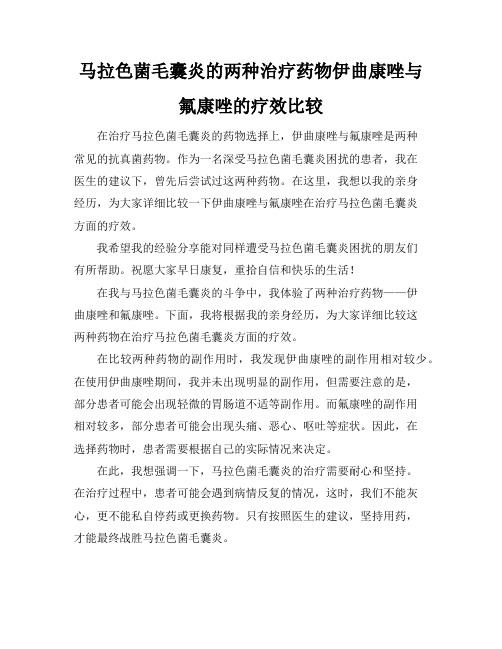 马拉色菌毛囊炎的两种治疗药物伊曲康唑与氟康唑的疗效比较

在治疗马拉色菌毛囊炎的药物选择上，伊曲康唑与氟康唑是两种常见的抗真菌药物。作为一名深受马拉色菌毛囊炎困扰的患者，我在医生的建议下，曾先后尝试过这两种药物。在这里，我想以我的亲身经历，为大家详细比较一下伊曲康唑与氟康唑在治疗马拉色菌毛囊炎方面的疗效。

我希望我的经验分享能对同样遭受马拉色菌毛囊炎困扰的朋友们有所帮助。祝愿大家早日康复，重拾自信和快乐的生活！

在我与马拉色菌毛囊炎的斗争中，我体验了两种治疗药物——伊曲康唑和氟康唑。下面，我将根据我的亲身经历，为大家详细比较这两种药物在治疗马拉色菌毛囊炎方面的疗效。

在比较两种药物的副作用时，我发现伊曲康唑的副作用相对较少。在使用伊曲康唑期间，我并未出现明显的副作用，但需要注意的是，部分患者可能会出现轻微的胃肠道不适等副作用。而氟康唑的副作用相对较多，部分患者可能会出现头痛、恶心、呕吐等症状。因此，在选择药物时，患者需要根据自己的实际情况来决定。

在此，我想强调一下，马拉色菌毛囊炎的治疗需要耐心和坚持。在治疗过程中，患者可能会遇到病情反复的情况，这时，我们不能灰心，更不能私自停药或更换药物。只有按照医生的建议，坚持用药，才能最终战胜马拉色菌毛囊炎。